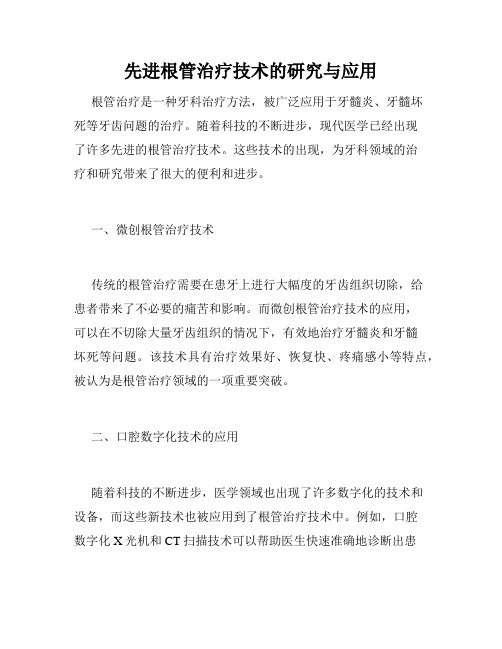 先进根管治疗技术的研究与应用

根管治疗是一种牙科治疗方法，被广泛应用于牙髓炎、牙髓坏死等牙齿问题的治疗。随着科技的不断进步，现代医学已经出现了许多先进的根管治疗技术。这些技术的出现，为牙科领域的治疗和研究带来了很大的便利和进步。

一、微创根管治疗技术

传统的根管治疗需要在患牙上进行大幅度的牙齿组织切除，给患者带来了不必要的痛苦和影响。而微创根管治疗技术的应用，可以在不切除大量牙齿组织的情况下，有效地治疗牙髓炎和牙髓坏死等问题。该技术具有治疗效果好、恢复快、疼痛感小等特点，被认为是根管治疗领域的一项重要突破。

二、口腔数字化技术的应用

随着科技的不断进步，医学领域也出现了许多数字化的技术和设备，而这些新技术也被应用到了根管治疗技术中。例如，口腔数字化 X 光机和 CT 扫描技术可以帮助医生快速准确地诊断出患